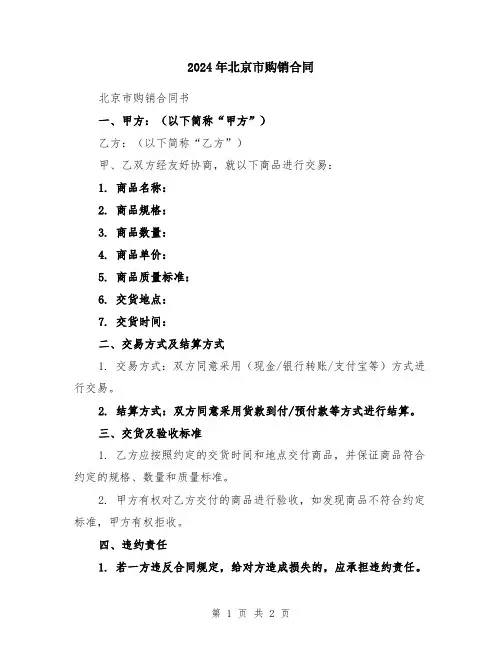 2024年北京市购销合同

北京市购销合同书

一、甲方：（以下简称“甲方”）

乙方：（以下简称“乙方”）

甲、乙双方经友好协商，就以下商品进行交易：

1. 商品名称：

2. 商品规格：

3. 商品数量：

4. 商品单价：

5. 商品质量标准：

6. 交货地点：

7. 交货时间：

二、交易方式及结算方式

1. 交易方式：双方同意采用（现金/银行转账/支付宝等）方式进行交易。

2. 结算方式：双方同意采用货款到付/预付款等方式进行结算。

三、交货及验收标准

1. 乙方应按照约定的交货时间和地点交付商品，并保证商品符合约定的规格、数量和质量标准。

2. 甲方有权对乙方交付的商品进行验收，如发现商品不符合约定标准，甲方有权拒收。

四、违约责任

1. 若一方违反合同规定，给对方造成损失的，应承担违约责任。

第 1 页 共 2 页